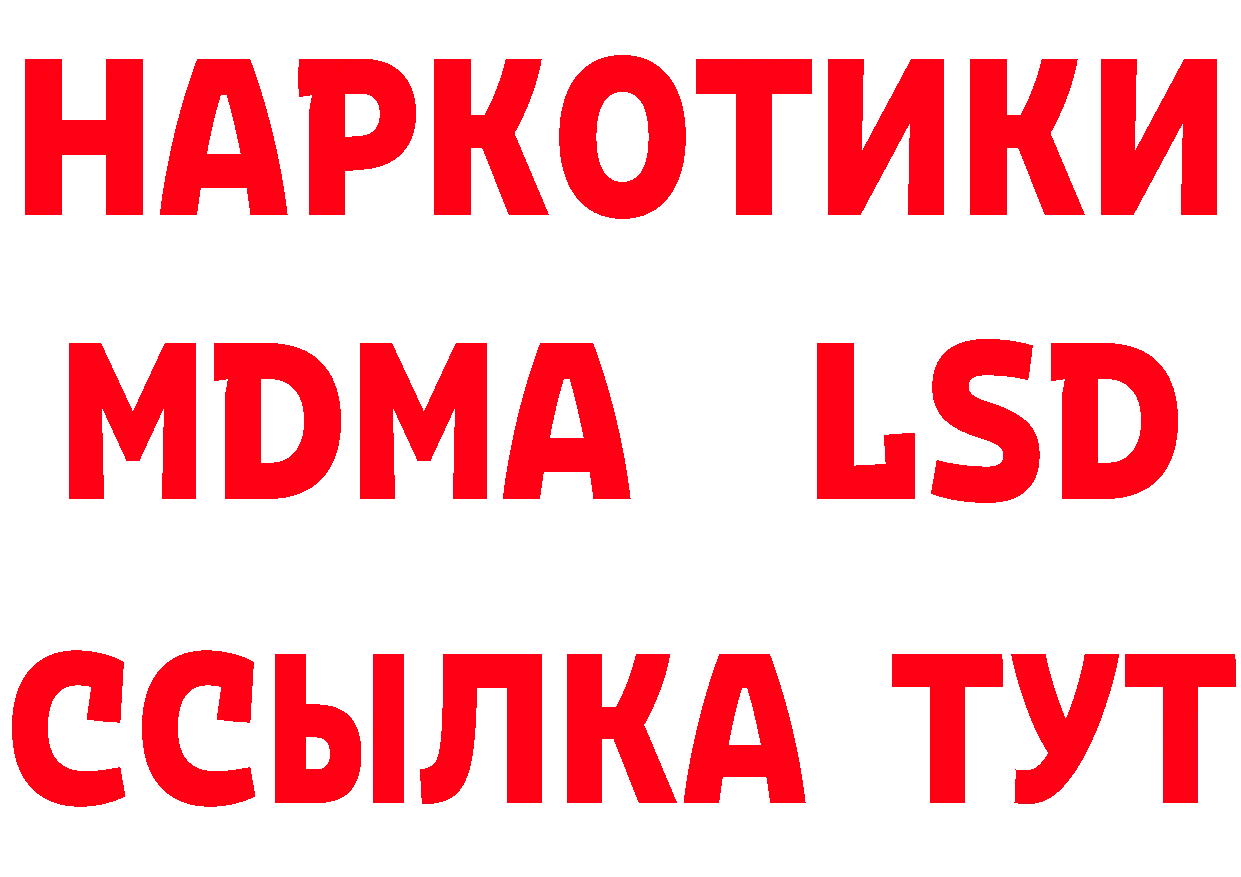 НАРКОТИКИ
MDMA LSD
ССЫЛКА ТУТ